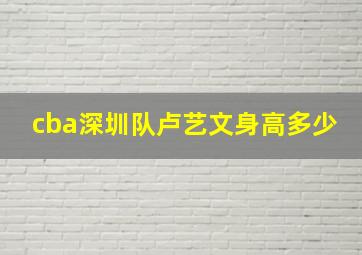 cba深圳队卢艺文身高多少